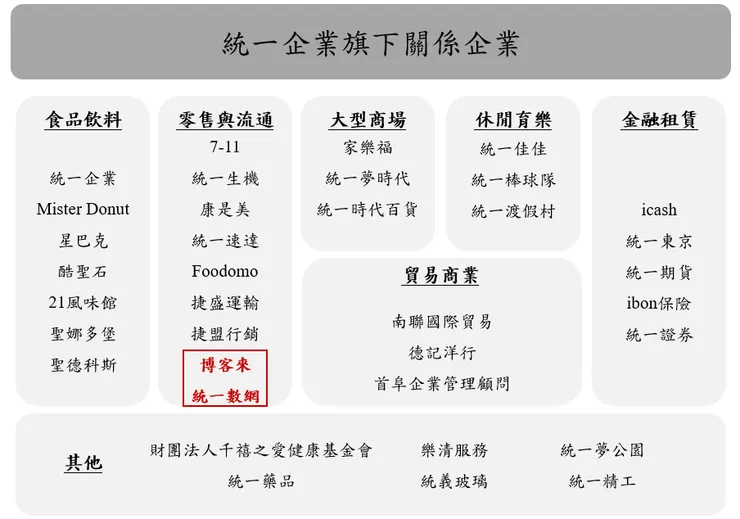 統一企業旗下關係企業

食品飲料

統一企業
Mister Donut
星巴克
酷聖石
21風味館
聖娜多堡
聖德科斯

零售與流通

7-11
統一生機
康是美
統一速達
Foodomo
捷盛運輸
捷盟行銷
博客來
統一數網

大型商場

家樂福
統一夢時代
統一時代百貨

休閒育樂

統一佳佳
統一棒球隊
統一渡假村

貿易商業

南聯國際貿易
德記洋行
首阜企業管理顧問

金融租賃

icash
統一東京
統一期貨
ibon保險
統一證券

其他

財團法人千禧之愛健康基金會
統一藥品
樂清服務
統義玻璃
統一夢公園
統一精工